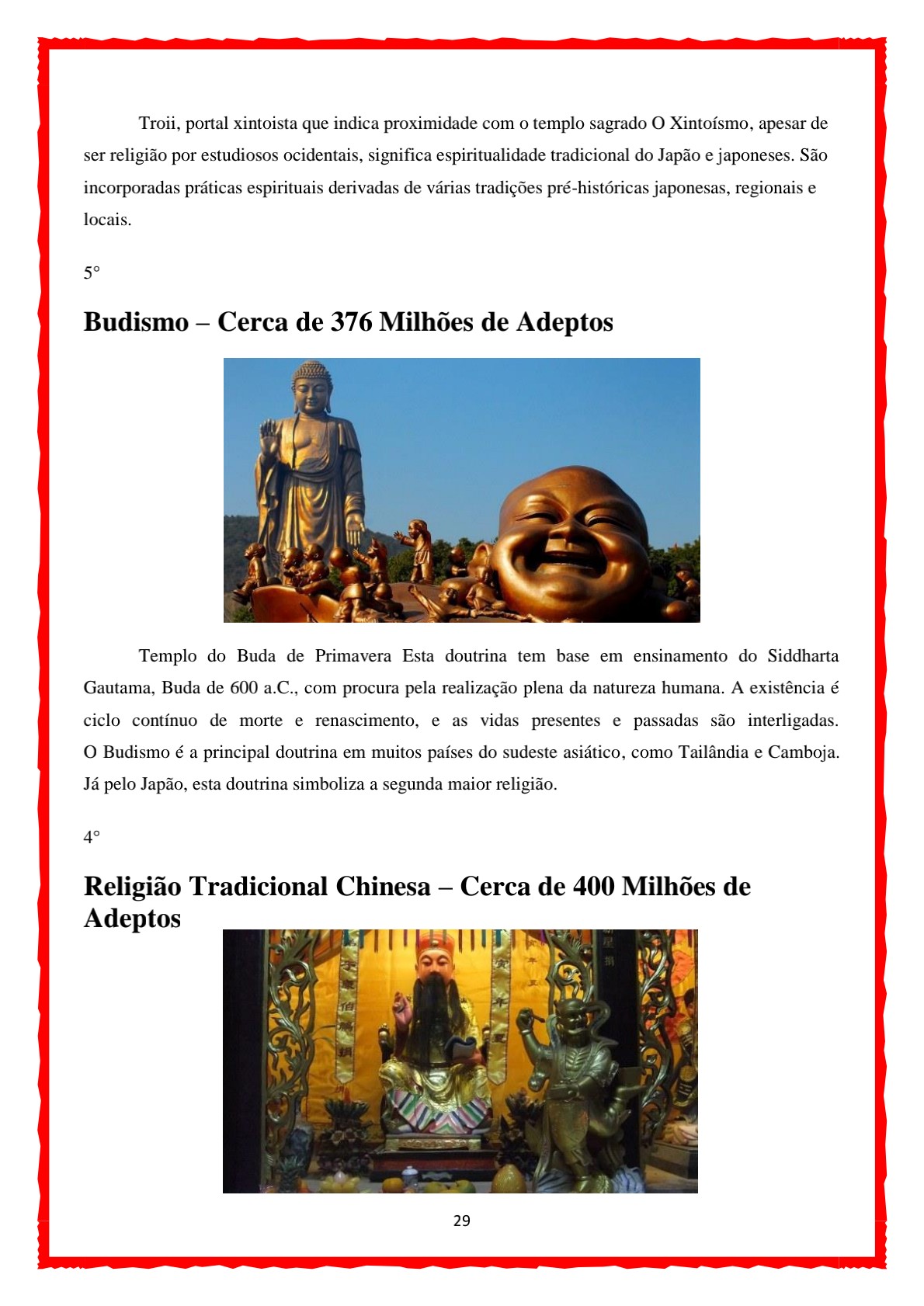 Troii, portal xintoista que indica proximidade com o templo sagrado O Xintoísmo, apesar de ser religião por estudiosos ocidentais, significa espiritualidade tradicional do Japão e japoneses. São incorporadas práticas espirituais derivadas de várias tradições pré-históricas japonesas, regionais e locais.

5°

Budismo – Cerca de 376 Milhões de Adeptos

Templo do Buda de Primavera Esta doutrina tem base em ensinamento do Siddharta Gautama, Buda de 600 a.C., com procura pela realização plena da natureza humana. A existência é ciclo contínuo de morte e renascimento, e as vidas presentes e passadas são interligadas. O Budismo é a principal doutrina em muitos países do sudeste asiático, como Tailândia e Camboja. Já pelo Japão, esta doutrina simboliza a segunda maior religião.

4°

Religião Tradicional Chinesa – Cerca de 400 Milhões de Adeptos

29